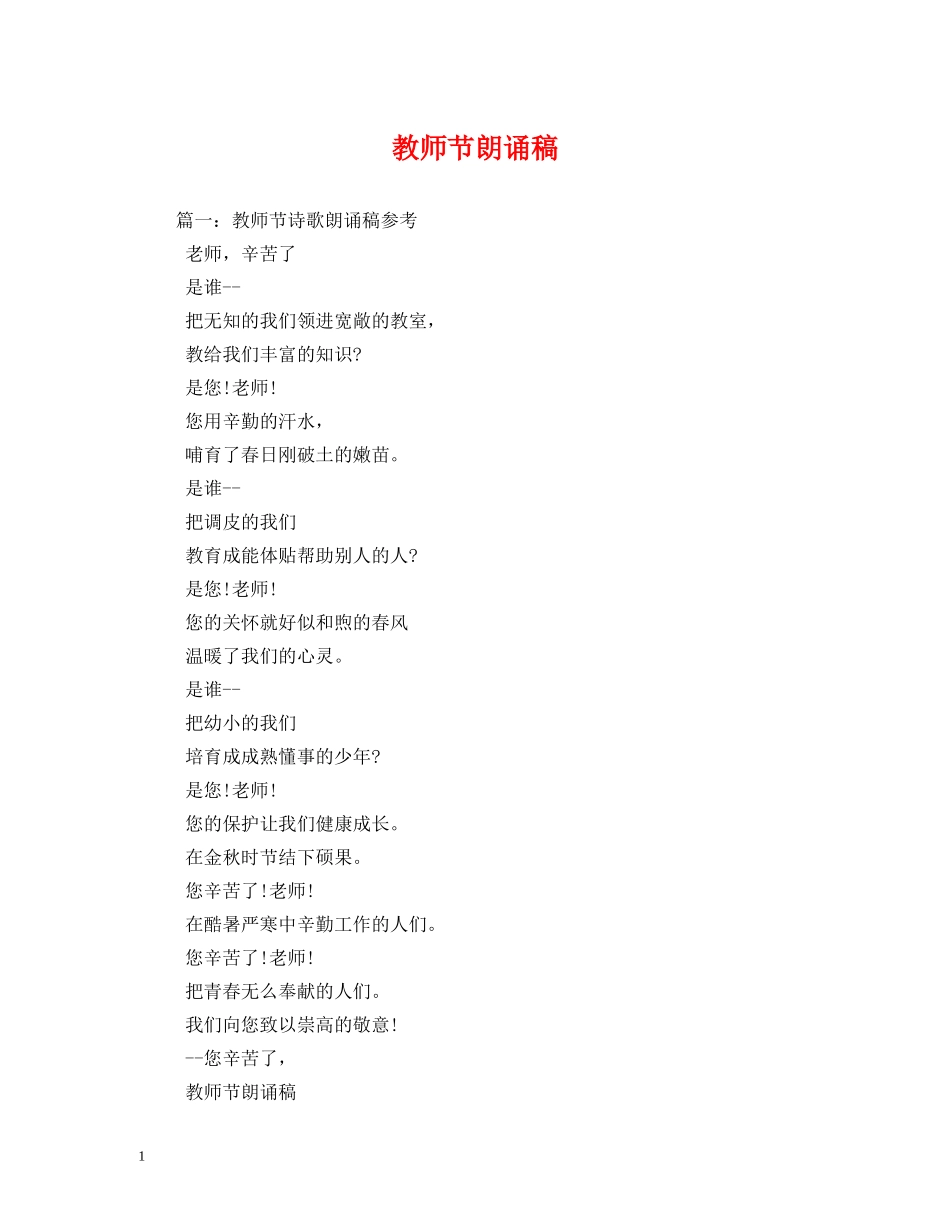 教师节朗诵稿

篇一：教师节诗歌朗诵稿参考

老师，辛苦了

是谁--

把无知的我们领进宽敞的教室，

教给我们丰富的知识?

是您!老师!

您用辛勤的汗水，

哺育了春日刚破土的嫩苗。

是谁--

把调皮的我们

教育成能体贴帮助别人的人?

是您!老师!

您的关怀就好似和煦的春风

温暖了我们的心灵。

是谁--

把幼小的我们

培育成成熟懂事的少年?

是您!老师!

您的保护让我们健康成长。

在金秋时节结下硕果。

您辛苦了!老师!

在酷暑严寒中辛勤工作的人们。

您辛苦了!老师!

把青春无么奉献的人们。

我们向您致以崇高的敬意!

--您辛苦了，

教师节朗诵稿

1